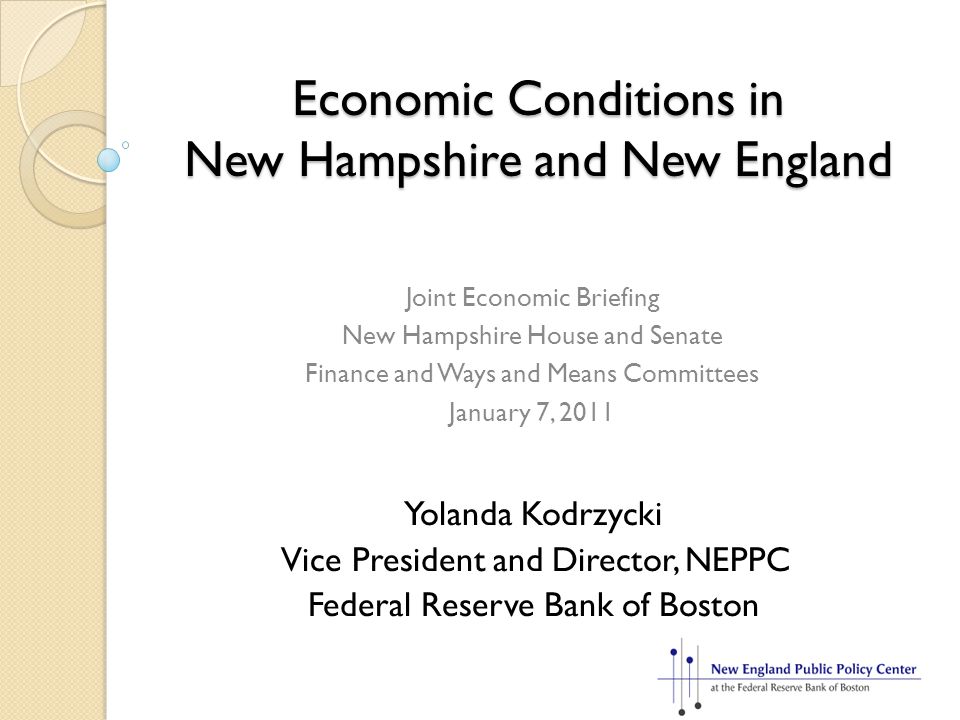 Economic Conditions in New Hampshire and New England

Joint Economic Briefing
New Hampshire House and Senate
Finance and Ways and Means Committees
January 7, 2011

Yolanda Kodrzycki
Vice President and Director, NEPPC
Federal Reserve Bank of Boston

New England Public Policy Center
at the Federal Reserve Bank of Boston